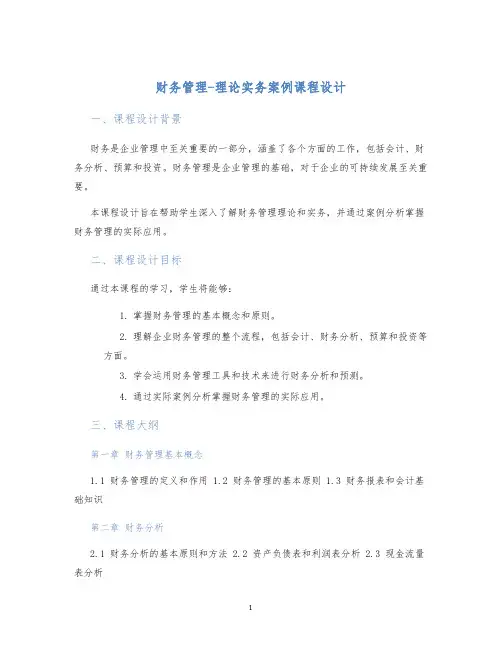 财务管理-理论实务案例课程设计

一、课程设计背景

财务是企业管理中至关重要的一部分，涵盖了各个方面的工作，包括会计、财务分析、预算和投资。财务管理是企业管理的基础，对于企业的可持续发展至关重要。

本课程设计旨在帮助学生深入了解财务管理理论和实务，并通过案例分析掌握财务管理的实际应用。

二、课程设计目标

通过本课程的学习，学生将能够：

1. 掌握财务管理的基本概念和原则。
2. 理解企业财务管理的整个流程，包括会计、财务分析、预算和投资等方面。
3. 学会运用财务管理工具和技术来进行财务分析和预测。
4. 通过实际案例分析掌握财务管理的实际应用。

三、课程大纲

第一章 财务管理基本概念

1.1 财务管理的定义和作用 1.2 财务管理的基本原则 1.3 财务报表和会计基础知识

第二章 财务分析

2.1 财务分析的基本原则和方法 2.2 资产负债表和利润表分析 2.3 现金流量表分析

1